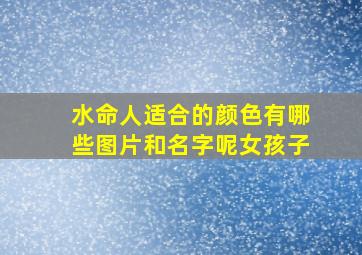 水命人适合的颜色有哪些图片和名字呢女孩子